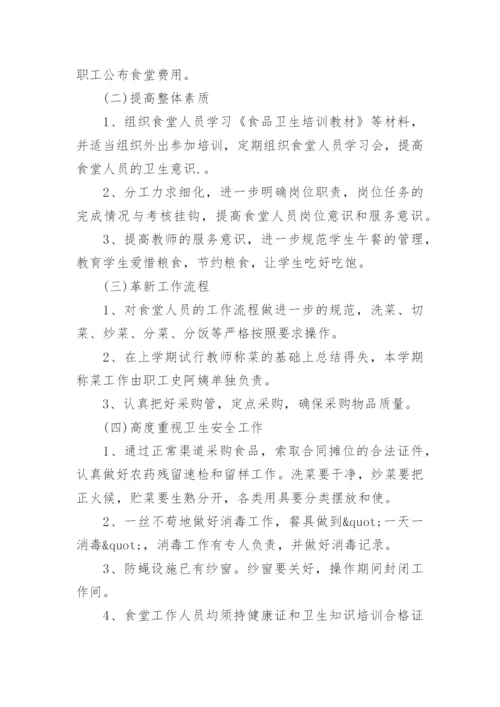 职工公布食堂费用。

(二)提高整体素质

1、组织食堂人员学习《食品卫生培训教材》等材料，并适当组织外出参加培训，定期组织食堂人员学习会，提高食堂人员的卫生意识.。

2、分工力求细化，进一步明确岗位职责，岗位任务的完成情况与考核挂钩，提高食堂人员岗位意识和服务意识。

3、提高教师的服务意识，进一步规范学生午餐的管理，教育学生爱惜粮食，节约粮食，让学生吃好吃饱。

(三)革新工作流程

1、对食堂人员的工作流程做进一步的规范，洗菜、切菜、炒菜、分菜、分饭等严格按照要求操作。

2、在上学期试行教师称菜的基础上总结得失，本学期称菜工作由职工史阿姨单独负责。

3、认真把好采购管，定点采购，确保采购物品质量。

(四)高度重视卫生安全工作

1、通过正常渠道采购食品，索取合同摊位的合法证件，认真做好农药残留速检和留样工作。洗菜要干净，炒菜要把正火候，贮菜要生熟分开，各类用具要分类摆放和使。

2、一丝不苟地做好消毒工作，餐具做到&quot;一天一消毒&quot;，消毒工作有专人负责，并做好消毒记录。

3、防蝇设施已有纱窗。纱窗要关好，操作期间封闭工作间。

4、食堂工作人员均须持健康证和卫生知识培训合格证